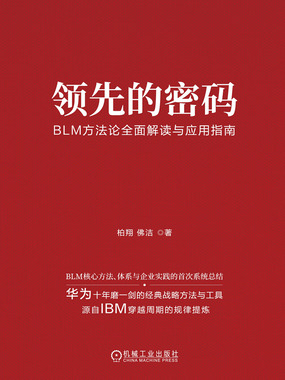 领先的密码

BLM方法论全面解读与应用指南

柏翔 佛洁 ◎著

BLM核心方法、体系与企业实践的首次系统总结

华为十年磨一剑的经典战略方法与工具

源自IBM穿越周期的规律提炼

机械工业出版社
CHINA MACHINE PRESS